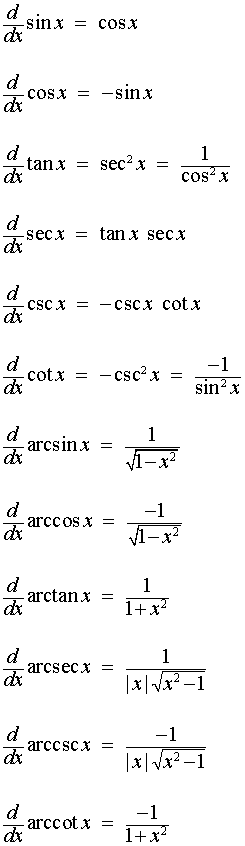 $\frac{d}{dx}\sin x = \cos x$

$\frac{d}{dx}\cos x = -\sin x$

$\frac{d}{dx}\tan x = \sec^2 x = \frac{1}{\cos^2 x}$

$\frac{d}{dx}\sec x = \tan x \sec x$

$\frac{d}{dx}\csc x = -\csc x \cot x$

$\frac{d}{dx}\cot x = -\csc^2 x = \frac{-1}{\sin^2 x}$

$\frac{d}{dx}\arcsin x = \frac{1}{\sqrt{1-x^2}}$

$\frac{d}{dx}\arccos x = \frac{-1}{\sqrt{1-x^2}}$

$\frac{d}{dx}\arctan x = \frac{1}{1+x^2}$

$\frac{d}{dx}\text{arcsec}\, x = \frac{1}{|x|\sqrt{x^2-1}}$

$\frac{d}{dx}\text{arccsc}\, x = \frac{-1}{|x|\sqrt{x^2-1}}$

$\frac{d}{dx}\text{arccot}\, x = \frac{-1}{1+x^2}$